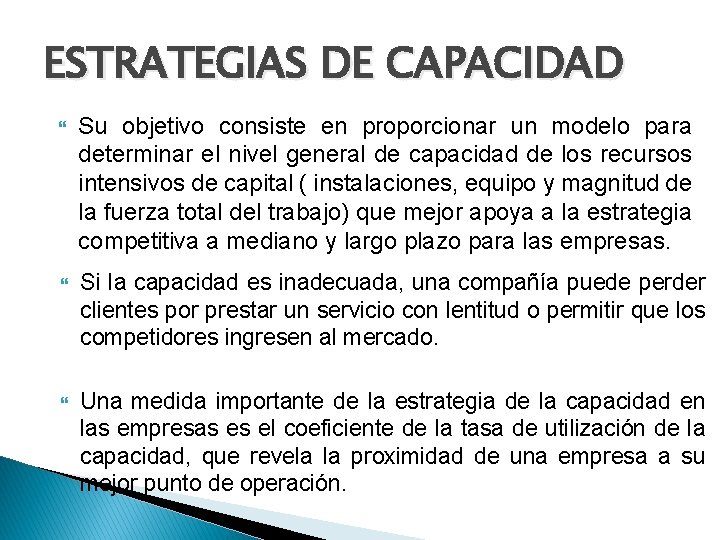 ESTRATEGIAS DE CAPACIDAD

Su objetivo consiste en proporcionar un modelo para determinar el nivel general de capacidad de los recursos intensivos de capital ( instalaciones, equipo y magnitud de la fuerza total del trabajo) que mejor apoya a la estrategia competitiva a mediano y largo plazo para las empresas.

Si la capacidad es inadecuada, una compañía puede perder clientes por prestar un servicio con lentitud o permitir que los competidores ingresen al mercado.

Una medida importante de la estrategia de la capacidad en las empresas es el coeficiente de la tasa de utilización de la capacidad, que revela la proximidad de una empresa a su mejor punto de operación.